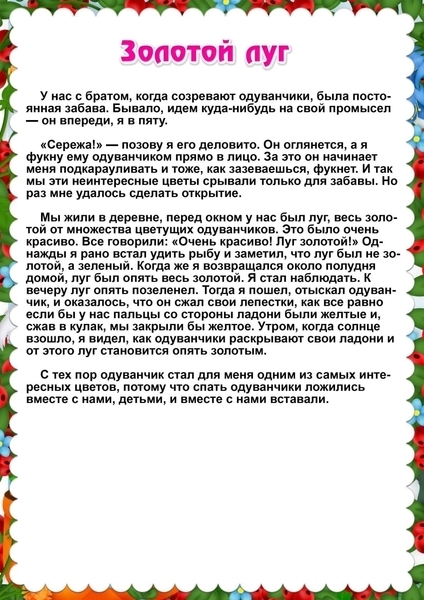 Золотой луг

У нас с братом, когда созревают одуванчики, была постоянная забава. Бывало, идем куда-нибудь на свой промысел — он впереди, я в пяту.

«Сережа!» — позову я его деловито. Он оглянется, а я фукну ему одуванчиком прямо в лицо. За это он начинает меня подкарауливать и тоже, как зазеваешься, фукнет. И так мы эти неинтересные цветы срывали только для забавы. Но раз мне удалось сделать открытие.

Мы жили в деревне, перед окном у нас был луг, весь золотой от множества цветущих одуванчиков. Это было очень красиво. Все говорили: «Очень красиво! Луг золотой!» Однажды я рано встал удить рыбу и заметил, что луг был не золотой, а зеленый. Когда же я возвращался около полудня домой, луг был опять весь золотой. Я стал наблюдать. К вечеру луг опять позеленел. Тогда я пошел, отыскал одуванчик, и оказалось, что он сжал свои лепестки, как все равно если бы у нас пальцы со стороны ладони были желтые и, сжав в кулак, мы закрыли бы желтое. Утром, когда солнце взошло, я видел, как одуванчики раскрывают свои ладони и от этого луг становится опять золотым.

С тех пор одуванчик стал для меня одним из самых интересных цветов, потому что спать одуванчики ложились вместе с нами, детьми, и вместе с нами вставали.